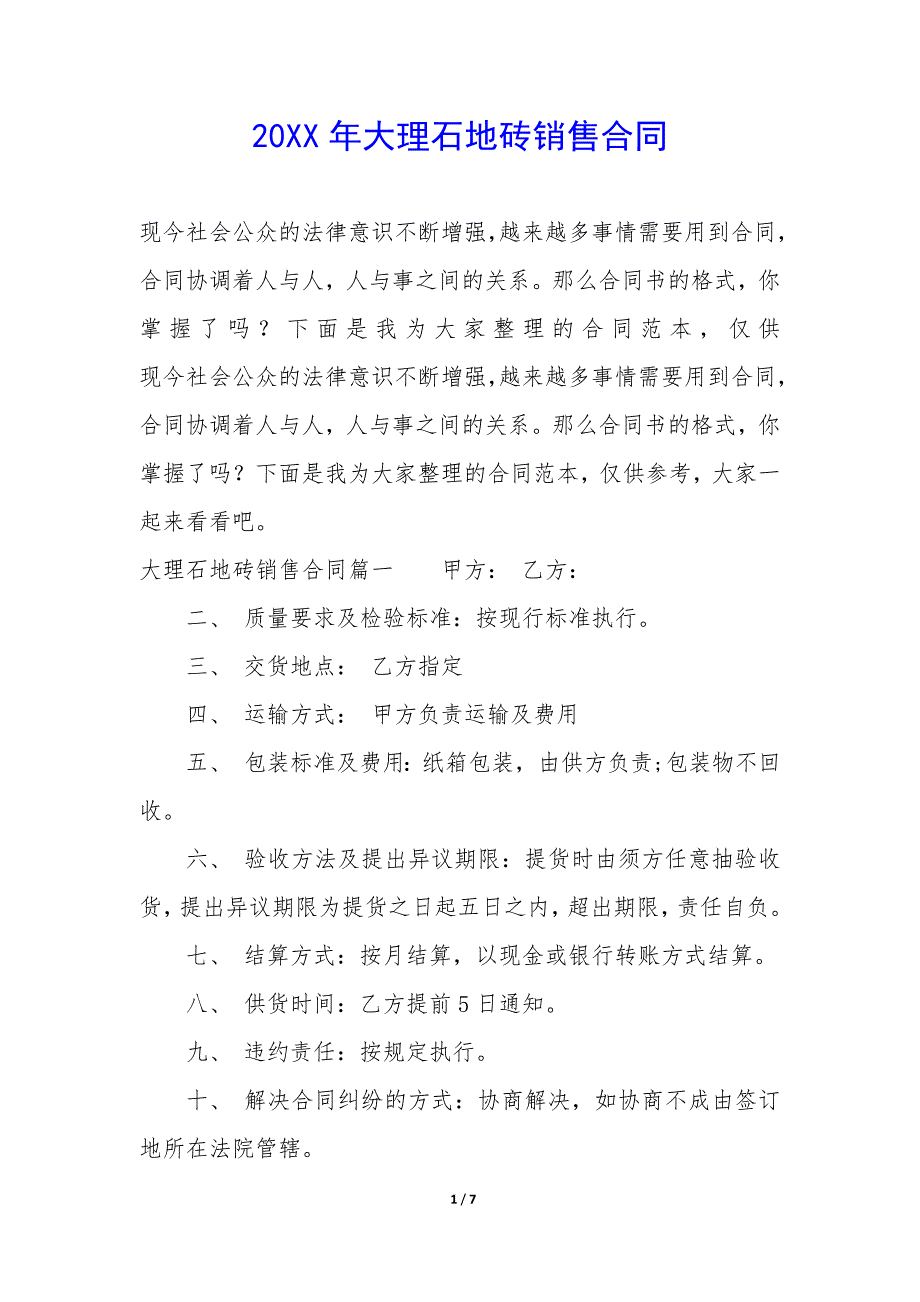 20XX 年大理石地砖销售合同

现今社会公众的法律意识不断增强,越来越多事情需要用到合同,合同协调着人与人，人与事之间的关系。那么合同书的格式，你掌握了吗？下面是我为大家整理的合同范本，仅供现今社会公众的法律意识不断增强,越来越多事情需要用到合同,合同协调着人与人，人与事之间的关系。那么合同书的格式，你掌握了吗？下面是我为大家整理的合同范本，仅供参考，大家一起来看看吧。

大理石地砖销售合同篇一　　甲方：　乙方：

二、　质量要求及检验标准：按现行标准执行。

三、　交货地点：　乙方指定

四、　运输方式：　甲方负责运输及费用

五、　包装标准及费用：纸箱包装，由供方负责;包装物不回收。

六、　验收方法及提出异议期限：提货时由须方任意抽验收货，提出异议期限为提货之日起五日之内，超出期限，责任自负。

七、　结算方式：按月结算，以现金或银行转账方式结算。

八、　供货时间：乙方提前 5 日通知。

九、　违约责任：按规定执行。

十、　解决合同纠纷的方式：协商解决，如协商不成由签订地所在法院管辖。

1 / 7